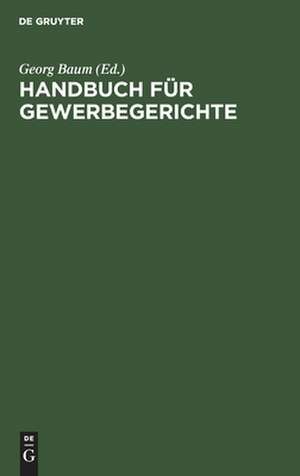 DE GRUYTER

Georg Baum (Ed.)

HANDBUCH FÜR GEWERBEGERICHTE

DE

G